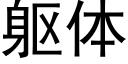 躯体